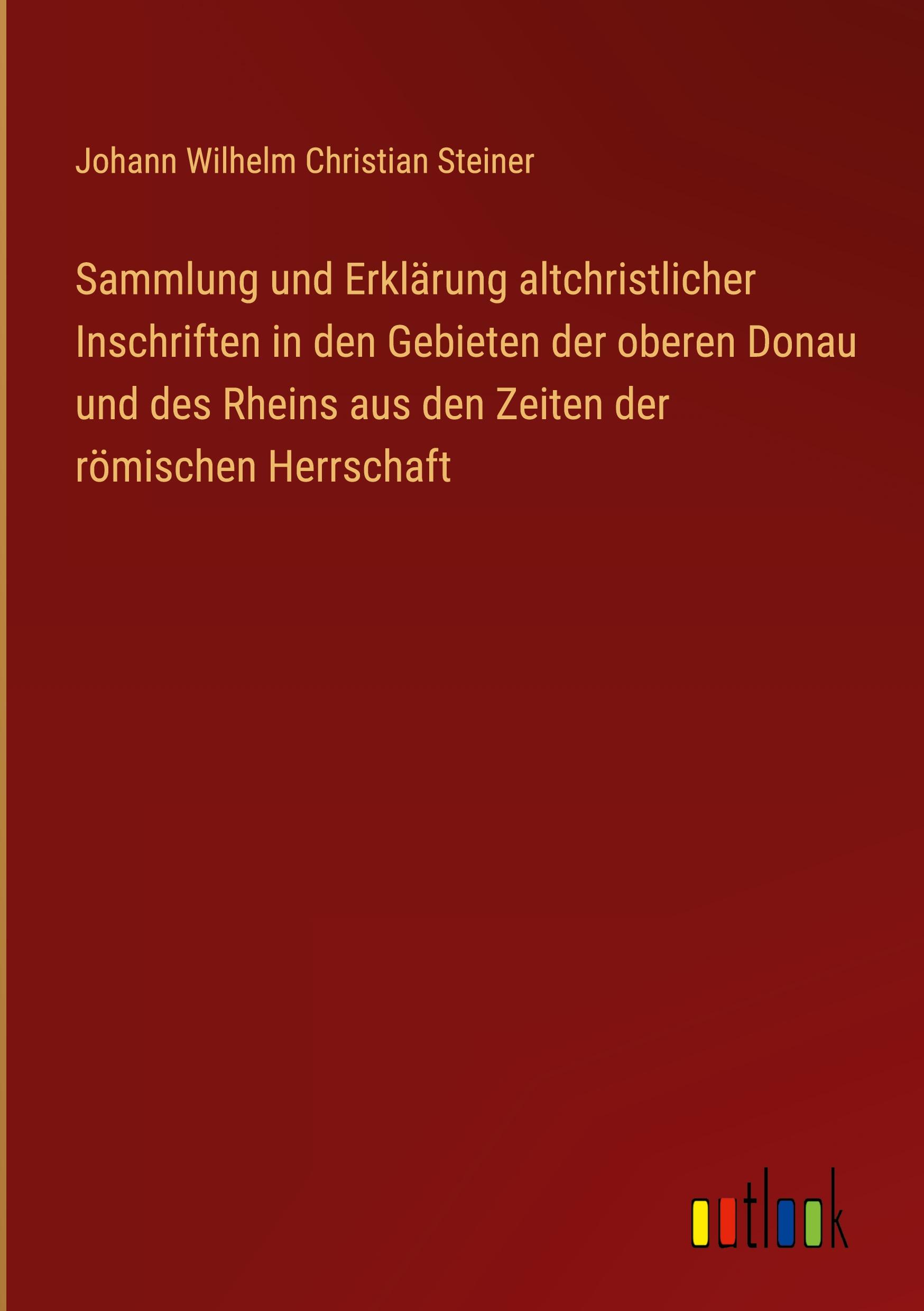 Johann Wilhelm Christian Steiner

Sammlung und Erklärung altchristlicher Inschriften in den Gebieten der oberen Donau und des Rheins aus den Zeiten der römischen Herrschaft

outlook